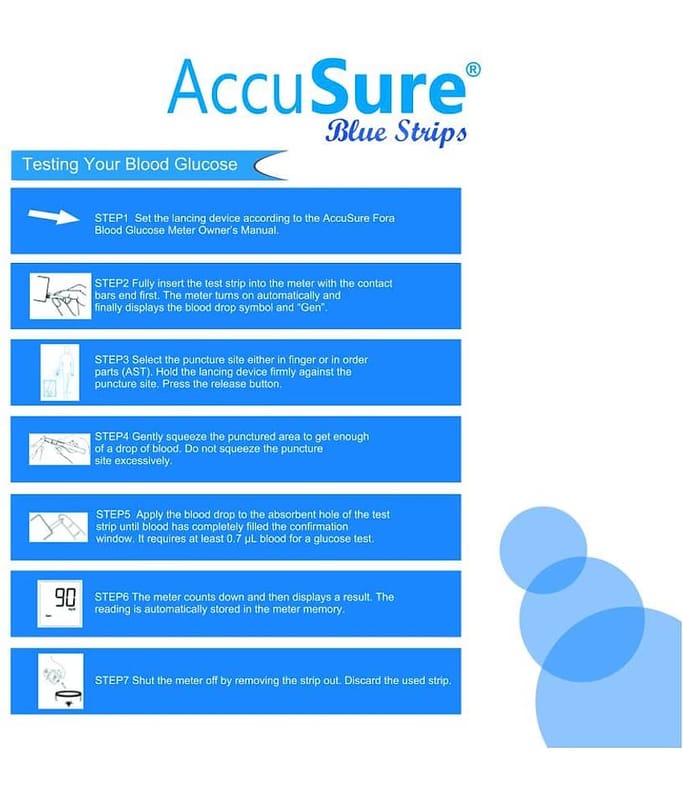 AccuSure®
Blue Strips

Testing Your Blood Glucose

STEP1 Set the lancing device according to the AccuSure Fora Blood Glucose Meter Owner's Manual.

STEP2 Fully insert the test strip into the meter with the contact bars end first. The meter turns on automatically and finally displays the blood drop symbol and "Gen".

STEP3 Select the puncture site either in finger or in order parts (AST). Hold the lancing device firmly against the puncture site. Press the release button.

STEP4 Gently squeeze the punctured area to get enough of a drop of blood. Do not squeeze the puncture site excessively.

STEP5 Apply the blood drop to the absorbent hole of the test strip until blood has completely filled the confirmation window. It requires at least 0.7 μL blood for a glucose test.

90

STEP6 The meter counts down and then displays a result. The reading is automatically stored in the meter memory.

STEP7 Shut the meter off by removing the strip out. Discard the used strip.